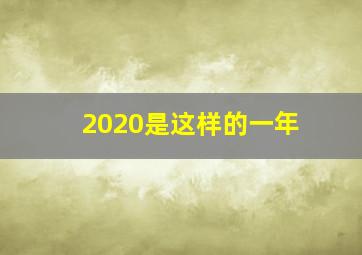 2020是这样的一年